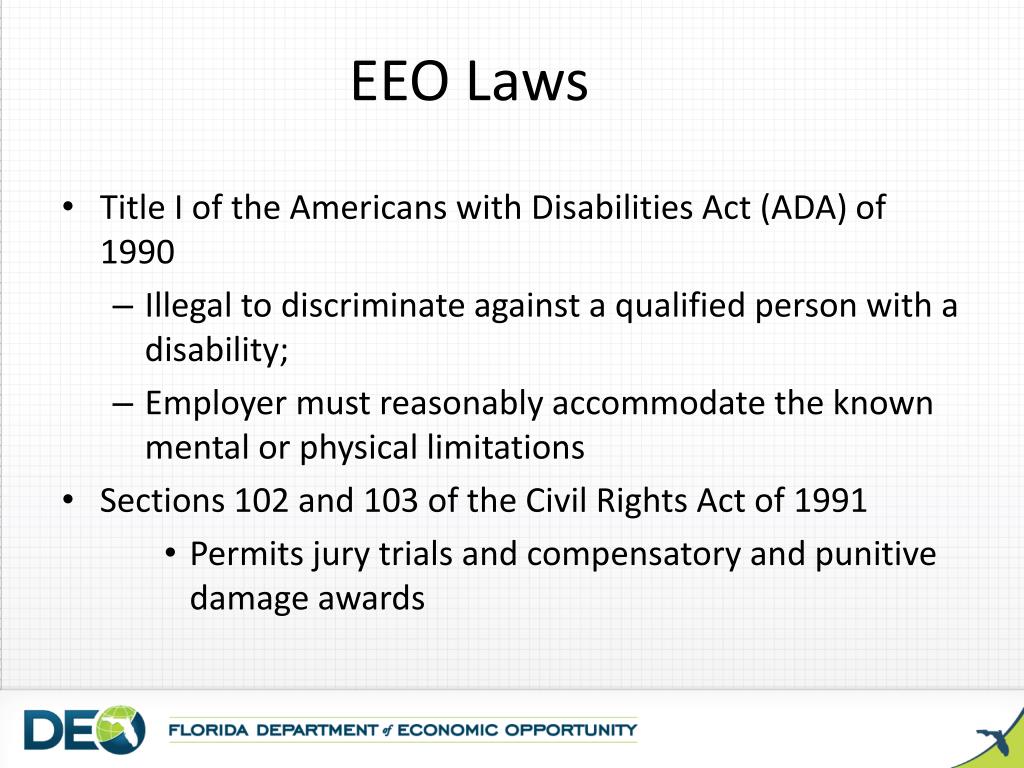 EEO Laws

• Title I of the Americans with Disabilities Act (ADA) of 1990
– Illegal to discriminate against a qualified person with a disability;
– Employer must reasonably accommodate the known mental or physical limitations
• Sections 102 and 103 of the Civil Rights Act of 1991
• Permits jury trials and compensatory and punitive damage awards

DEO FLORIDA DEPARTMENT of ECONOMIC OPPORTUNITY